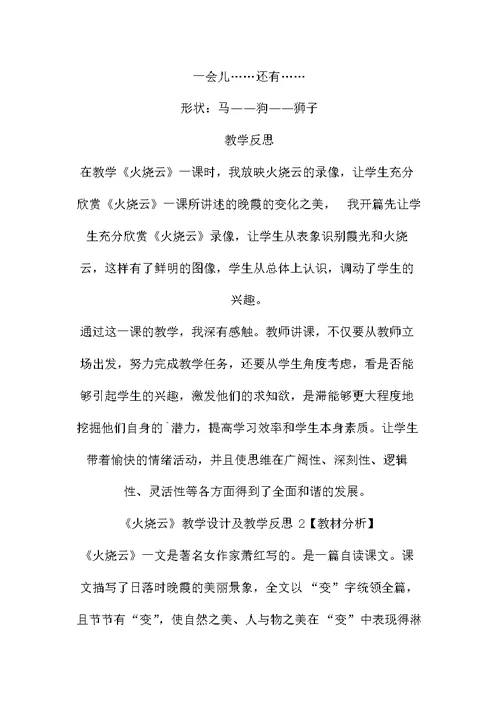 一会儿……还有……

形状：马——狗——狮子

教学反思

在教学《火烧云》一课时，我放映火烧云的录像，让学生充分欣赏《火烧云》一课所讲述的晚霞的变化之美， 我开篇先让学生充分欣赏《火烧云》录像，让学生从表象识别霞光和火烧云，这样有了鲜明的图像，学生从总体上认识，调动了学生的兴趣。

通过这一课的教学，我深有感触。教师讲课，不仅要从教师立场出发，努力完成教学任务，还要从学生角度考虑，看是否能够引起学生的兴趣，激发他们的求知欲，是滞能够更大程度地挖掘他们自身的`潜力，提高学习效率和学生本身素质。让学生带着愉快的情绪活动，并且使思维在广阔性、深刻性、逻辑性、灵活性等各方面得到了全面和谐的发展。

《火烧云》教学设计及教学反思 2【教材分析】

《火烧云》一文是著名女作家萧红写的。是一篇自读课文。课文描写了日落时晚霞的美丽景象，全文以“变”字统领全篇，且节节有“变”，使自然之美、人与物之美在“变”中表现得淋